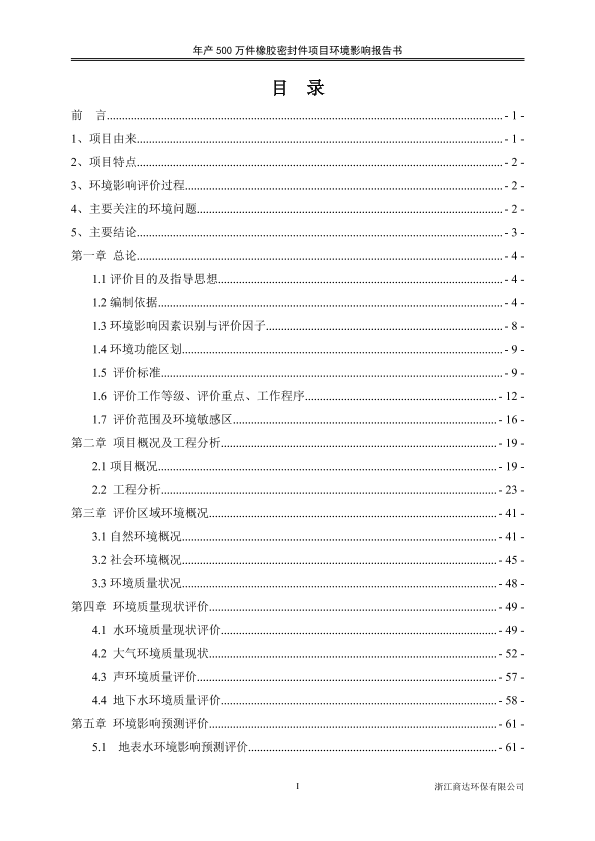 年产 500 万件橡胶密封件项目环境影响报告书

目 录

前 言 - 1 -
1、项目由来 - 1 -
2、项目特点 - 2 -
3、环境影响评价过程 - 2 -
4、主要关注的环境问题 - 2 -
5、主要结论 - 3 -
第一章 总论 - 4 -
1.1 评价目的及指导思想 - 4 -
1.2 编制依据 - 4 -
1.3 环境影响因素识别与评价因子 - 8 -
1.4 环境功能区划 - 9 -
1.5 评价标准 - 9 -
1.6 评价工作等级、评价重点、工作程序 - 12 -
1.7 评价范围及环境敏感区 - 16 -
第二章 项目概况及工程分析 - 19 -
2.1 项目概况 - 19 -
2.2 工程分析 - 23 -
第三章 评价区域环境概况 - 41 -
3.1 自然环境概况 - 41 -
3.2 社会环境概况 - 45 -
3.3 环境质量状况 - 48 -
第四章 环境质量现状评价 - 49 -
4.1 水环境质量现状评价 - 49 -
4.2 大气环境质量现状 - 52 -
4.3 声环境质量评价 - 57 -
4.4 地下水环境质量评价 - 58 -
第五章 环境影响预测评价 - 61 -
5.1 地表水环境影响预测评价 - 61 -

I

浙江商达环保有限公司